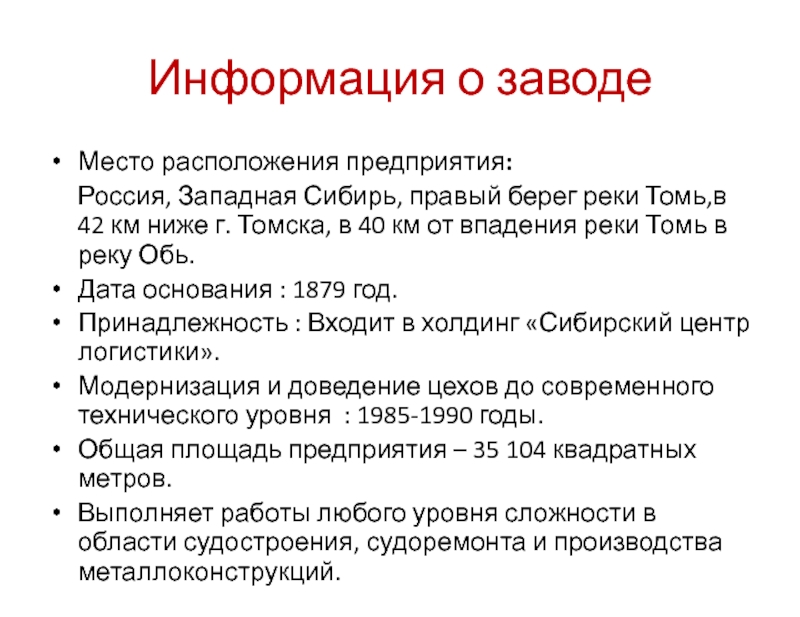 Информация о заводе

• Место расположения предприятия:

Россия, Западная Сибирь, правый берег реки Томь,в 42 км ниже г. Томска, в 40 км от впадения реки Томь в реку Обь.

• Дата основания : 1879 год.

• Принадлежность : Входит в холдинг «Сибирский центр логистики».

• Модернизация и доведение цехов до современного технического уровня : 1985-1990 годы.

• Общая площадь предприятия – 35 104 квадратных метров.

• Выполняет работы любого уровня сложности в области судостроения, судоремонта и производства металлоконструкций.